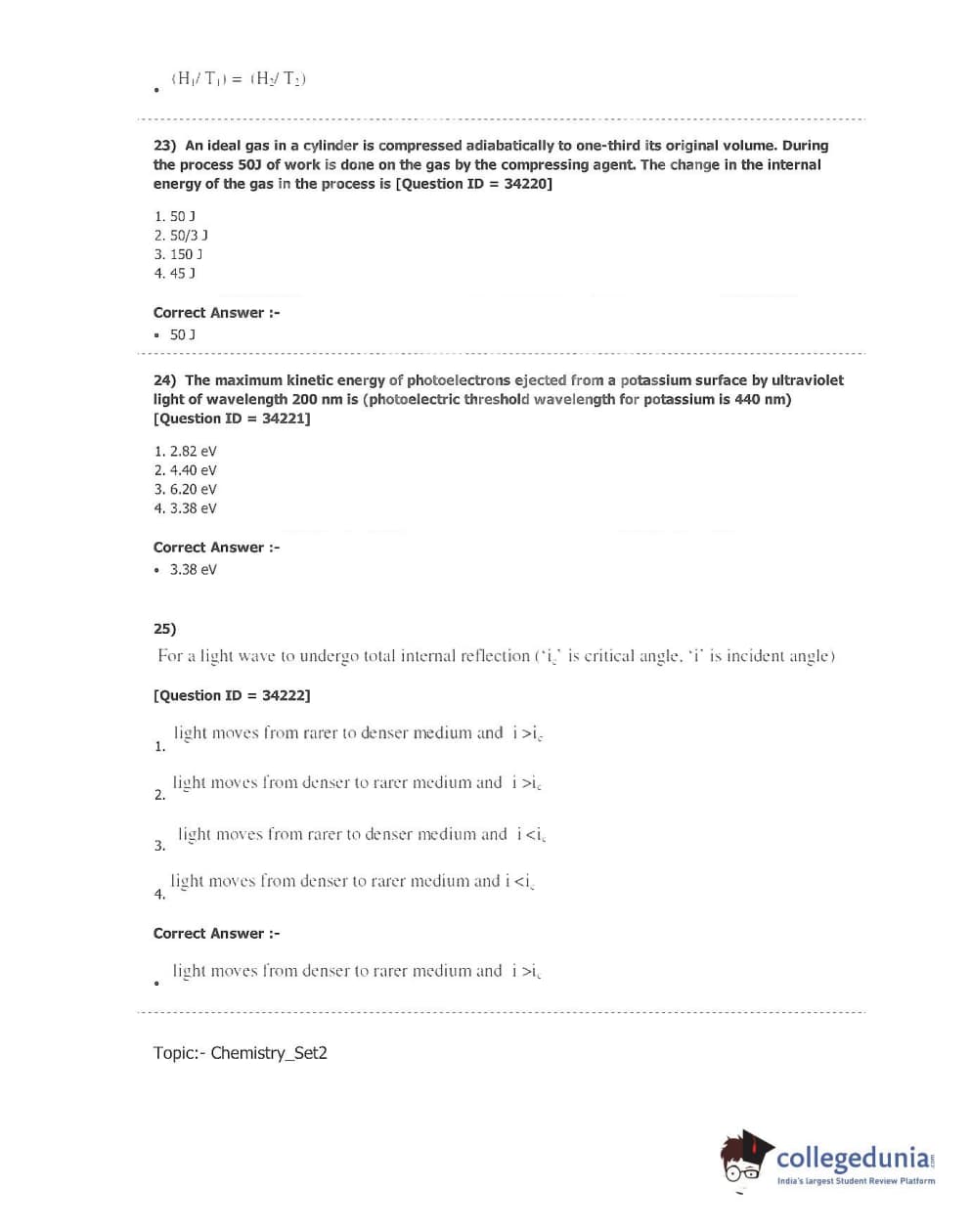 • $(H_1/T_1) = (H_2/T_2)$

23) An ideal gas in a cylinder is compressed adiabatically to one-third its original volume. During the process 50J of work is done on the gas by the compressing agent. The change in the internal energy of the gas in the process is [Question ID = 34220]

1. 50 J
2. 50/3 J
3. 150 J
4. 45 J

Correct Answer :-
• 50 J

24) The maximum kinetic energy of photoelectrons ejected from a potassium surface by ultraviolet light of wavelength 200 nm is (photoelectric threshold wavelength for potassium is 440 nm) [Question ID = 34221]

1. 2.82 eV
2. 4.40 eV
3. 6.20 eV
4. 3.38 eV

Correct Answer :-
• 3.38 eV

25)
For a light wave to undergo total internal reflection ('$i_c$' is critical angle, 'i' is incident angle)

[Question ID = 34222]

1. light moves from rarer to denser medium and $i > i_c$

2. light moves from denser to rarer medium and $i > i_c$

3. light moves from rarer to denser medium and $i < i_c$

4. light moves from denser to rarer medium and $i < i_c$

Correct Answer :-

• light moves from denser to rarer medium and $i > i_c$

Topic:- Chemistry_Set2

collegedunia.com
India's largest Student Review Platform